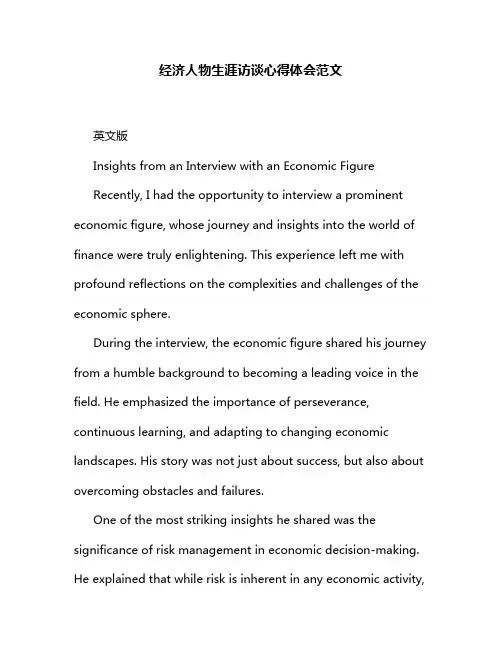 经济人物生涯访谈心得体会范文

英文版

Insights from an Interview with an Economic Figure

Recently, I had the opportunity to interview a prominent economic figure, whose journey and insights into the world of finance were truly enlightening. This experience left me with profound reflections on the complexities and challenges of the economic sphere.

During the interview, the economic figure shared his journey from a humble background to becoming a leading voice in the field. He emphasized the importance of perseverance, continuous learning, and adapting to changing economic landscapes. His story was not just about success, but also about overcoming obstacles and failures.

One of the most striking insights he shared was the significance of risk management in economic decision-making. He explained that while risk is inherent in any economic activity,